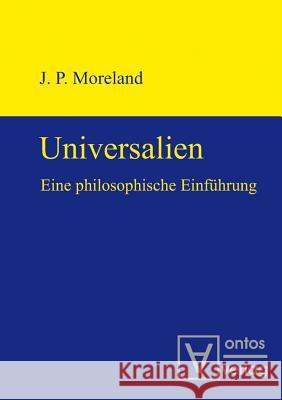 J. P. Moreland

Universalien

Eine philosophische Einführung

ontos

Kraina Książek